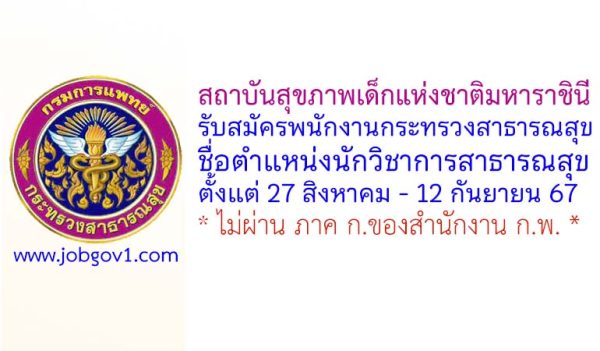 กรมการแพทย์
กระทรวงสาธารณสุข

www.jobgov1.com

สถาบันสุขภาพเด็กแห่งชาติมหาราชินี
รับสมัครพนักงานกระทรวงสาธารณสุข
ชื่อตำแหน่งนักวิชาการสาธารณสุข
ตั้งแต่ 27 สิงหาคม - 12 กันยายน 67
* ไม่ผ่าน ภาค ก.ของสำนักงาน ก.พ. *